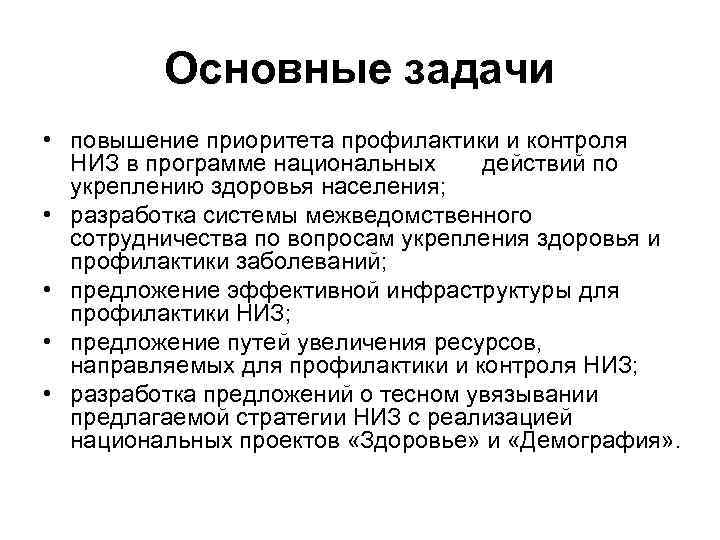 Основные задачи

• повышение приоритета профилактики и контроля НИЗ в программе национальных действий по укреплению здоровья населения;
• разработка системы межведомственного сотрудничества по вопросам укрепления здоровья и профилактики заболеваний;
• предложение эффективной инфраструктуры для профилактики НИЗ;
• предложение путей увеличения ресурсов, направляемых для профилактики и контроля НИЗ;
• разработка предложений о тесном увязывании предлагаемой стратегии НИЗ с реализацией национальных проектов «Здоровье» и «Демография».